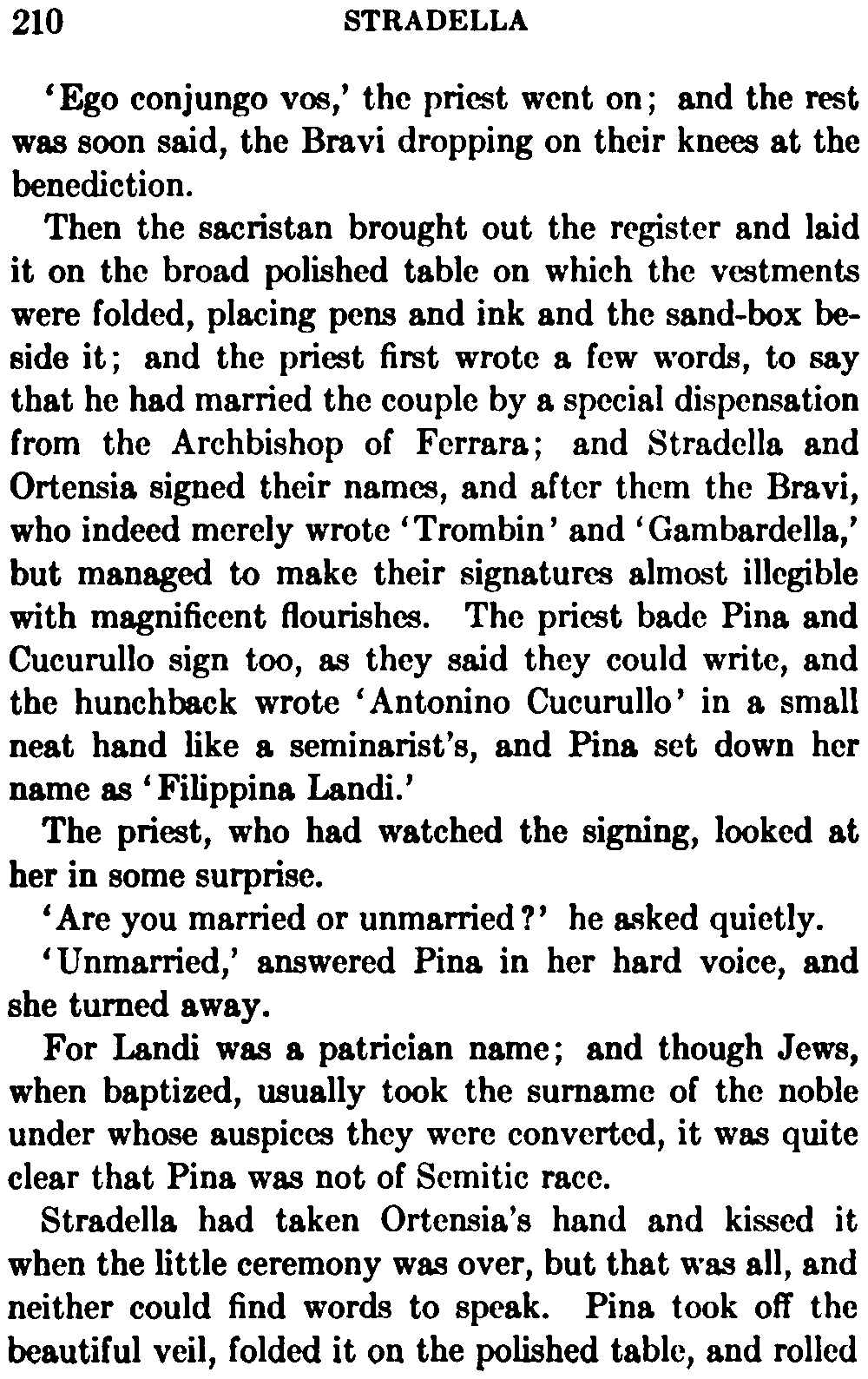 210 STRADELLA

'Ego conjungo vos,' the priest went on; and the rest was soon said, the Bravi dropping on their knees at the benediction.

Then the sacristan brought out the register and laid it on the broad polished table on which the vestments were folded, placing pens and ink and the sand-box beside it; and the priest first wrote a few words, to say that he had married the couple by a special dispensation from the Archbishop of Ferrara; and Stradella and Ortensia signed their names, and after them the Bravi, who indeed merely wrote 'Trombin' and 'Gambardella,' but managed to make their signatures almost illegible with magnificent flourishes. The priest bade Pina and Cucurullo sign too, as they said they could write, and the hunchback wrote 'Antonino Cucurullo' in a small neat hand like a seminarist's, and Pina set down her name as 'Filippina Landi.'

The priest, who had watched the signing, looked at her in some surprise.

'Are you married or unmarried?' he asked quietly.

'Unmarried,' answered Pina in her hard voice, and she turned away.

For Landi was a patrician name; and though Jews, when baptized, usually took the surname of the noble under whose auspices they were converted, it was quite clear that Pina was not of Semitic race.

Stradella had taken Ortensia's hand and kissed it when the little ceremony was over, but that was all, and neither could find words to speak. Pina took off the beautiful veil, folded it on the polished table, and rolled